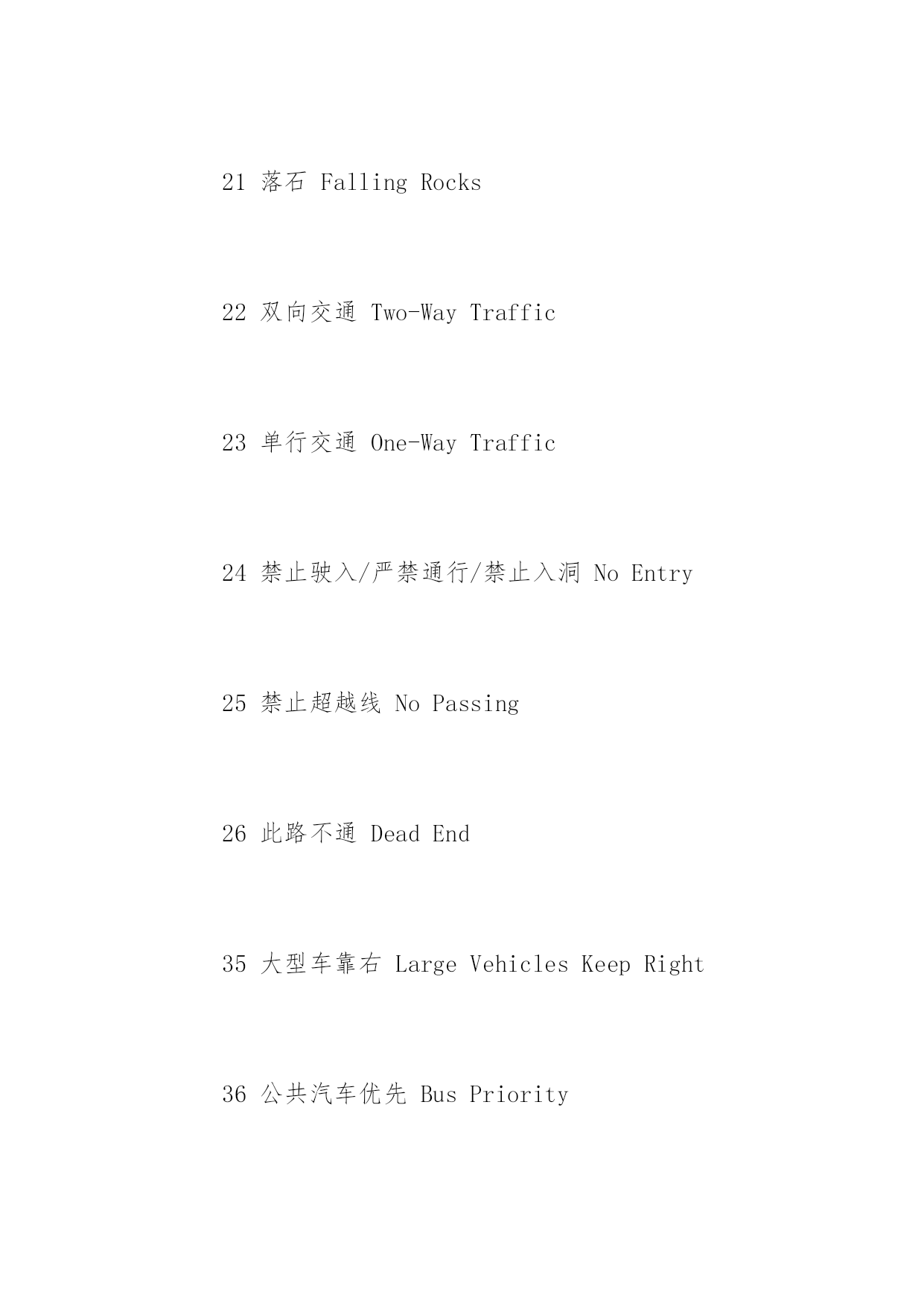 21 落石 Falling Rocks

22 双向交通 Two-Way Traffic

23 单行交通 One-Way Traffic

24 禁止驶入/严禁通行/禁止入洞 No Entry

25 禁止超越线 No Passing

26 此路不通 Dead End

35 大型车靠右 Large Vehicles Keep Right

36 公共汽车优先 Bus Priority